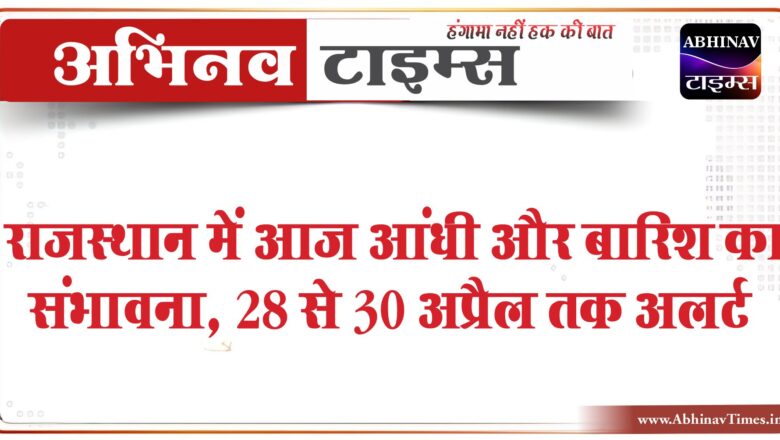 अभिनव टाइम्स
हंगामा नहीं हक की बात

ABHINAV
टाइम्स

राजस्थान में आज आंधी और बारिश का संभावना, 28 से 30 अप्रैल तक अलर्ट

www.AbhinavTimes.in